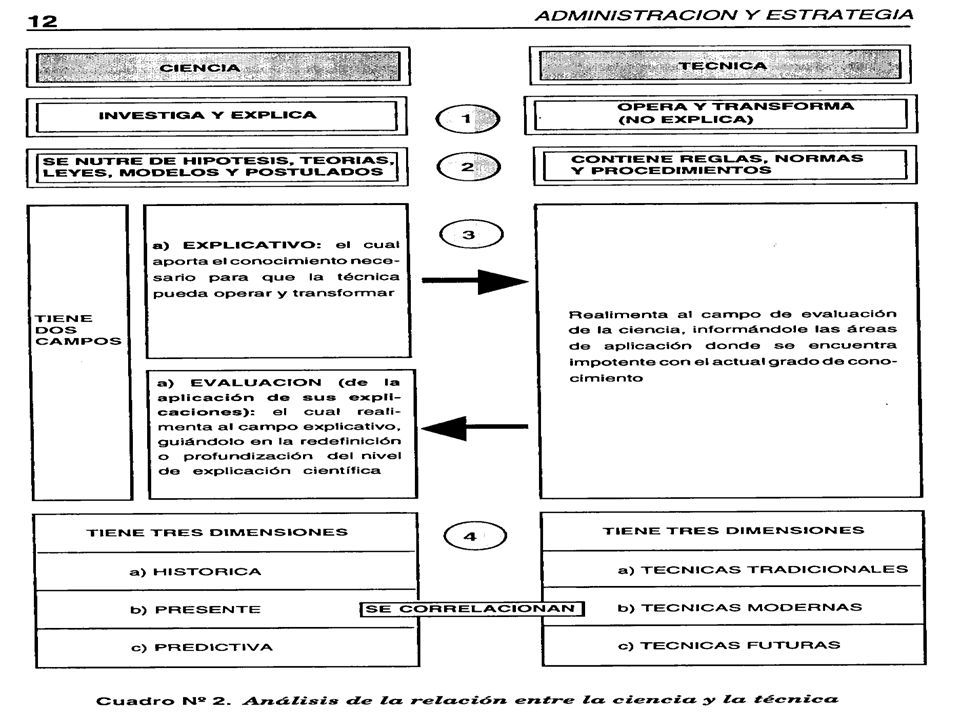 12 ADMINISTRACION Y ESTRATEGIA

CIENCIA

TECNICA

INVESTIGA Y EXPLICA

1

OPERA Y TRANSFORMA (NO EXPLICA)

SE NUTRE DE HIPOTESIS, TEORIAS, LEYES, MODELOS Y POSTULADOS

2

CONTIENE REGLAS, NORMAS Y PROCEDIMIENTOS

TIENE DOS CAMPOS

a) EXPLICATIVO: el cual aporta el conocimiento necesario para que la técnica pueda operar y transformar

3

Realimenta al campo de evaluación de la ciencia, informándole las áreas de aplicación donde se encuentra impotente con el actual grado de conocimiento

a) EVALUACION (de la aplicación de sus explicaciones): el cual realimenta al campo explicativo, guiándolo en la redefinición o profundización del nivel de explicación científica

TIENE TRES DIMENSIONES

a) HISTORICA

b) PRESENTE

c) PREDICTIVA

4

SE CORRELACIONAN

TIENE TRES DIMENSIONES

a) TECNICAS TRADICIONALES

b) TECNICAS MODERNAS

c) TECNICAS FUTURAS

Cuadro Nº 2. Análisis de la relación entre la ciencia y la técnica